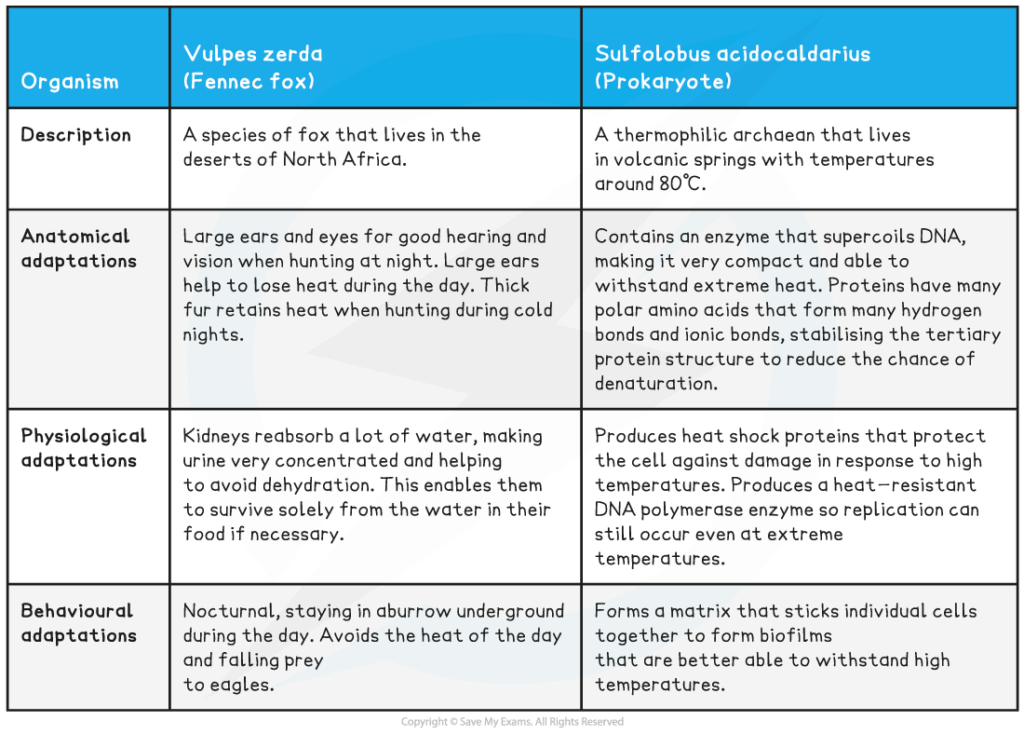 | Organism | Vulpes zerda (Fennec fox) | Sulfolobus acidocaldarius (Prokaryote) |
|---|---|---|
| Description | A species of fox that lives in the deserts of North Africa. | A thermophilic archaean that lives in volcanic springs with temperatures around 80℃. |
| Anatomical adaptations | Large ears and eyes for good hearing and vision when hunting at night. Large ears help to lose heat during the day. Thick fur retains heat when hunting during cold nights. | Contains an enzyme that supercoils DNA, making it very compact and able to withstand extreme heat. Proteins have many polar amino acids that form many hydrogen bonds and ionic bonds, stabilising the tertiary protein structure to reduce the chance of denaturation. |
| Physiological adaptations | Kidneys reabsorb a lot of water, making urine very concentrated and helping to avoid dehydration. This enables them to survive solely from the water in their food if necessary. | Produces heat shock proteins that protect the cell against damage in response to high temperatures. Produces a heat-resistant DNA polymerase enzyme so replication can still occur even at extreme temperatures. |
| Behavioural adaptations | Nocturnal, staying in aburrow underground during the day. Avoids the heat of the day and falling prey to eagles. | Forms a matrix that sticks individual cells together to form biofilms that are better able to withstand high temperatures. |

Copyright © Save My Exams. All Rights Reserved